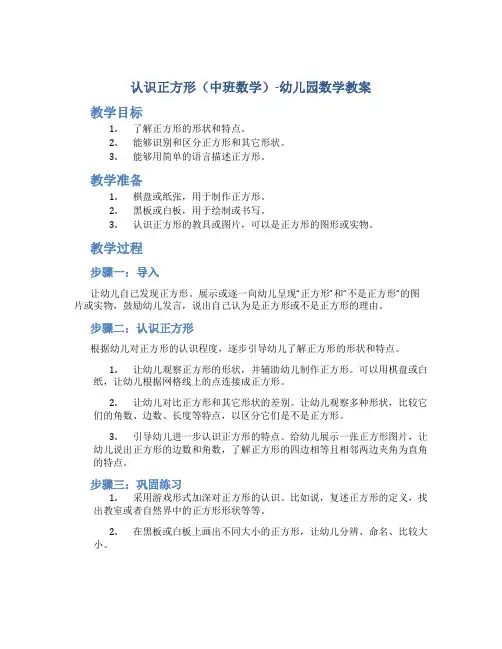 认识正方形（中班数学）-幼儿园数学教案

教学目标

1. 了解正方形的形状和特点。
2. 能够识别和区分正方形和其它形状。
3. 能够用简单的语言描述正方形。

教学准备

1. 棋盘或纸张，用于制作正方形。
2. 黑板或白板，用于绘制或书写。
3. 认识正方形的教具或图片，可以是正方形的图形或实物。

教学过程

步骤一：导入

让幼儿自己发现正方形。展示或逐一向幼儿呈现“正方形”和“不是正方形”的图片或实物，鼓励幼儿发言，说出自己认为是正方形或不是正方形的理由。

步骤二：认识正方形

根据幼儿对正方形的认识程度，逐步引导幼儿了解正方形的形状和特点。

1. 让幼儿观察正方形的形状，并辅助幼儿制作正方形。可以用棋盘或白纸，让幼儿根据网格线上的点连接成正方形。

2. 让幼儿对比正方形和其它形状的差别。让幼儿观察多种形状，比较它们的角数、边数、长度等特点，以区分它们是不是正方形。

3. 引导幼儿进一步认识正方形的特点。给幼儿展示一张正方形图片，让幼儿说出正方形的边数和角数，了解正方形的四边相等且相邻两边夹角为直角的特点。

步骤三：巩固练习

1. 采用游戏形式加深对正方形的认识。比如说，复述正方形的定义，找出教室或者自然界中的正方形形状等等。

2. 在黑板或白板上画出不同大小的正方形，让幼儿分辨、命名、比较大小。